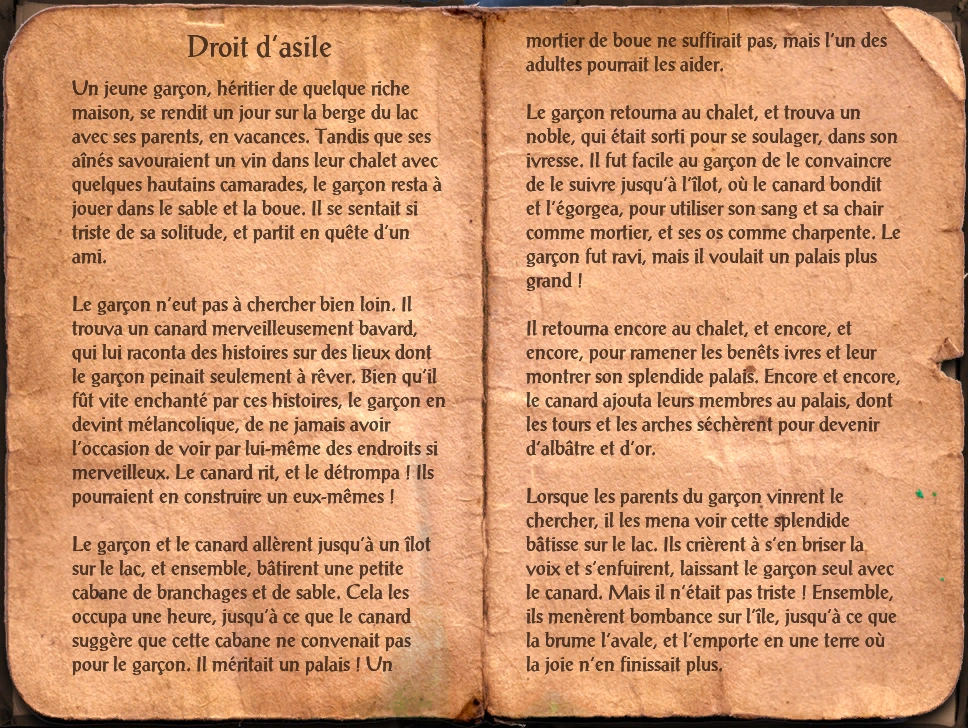 Droit d'asile

Un jeune garçon, héritier de quelque riche maison, se rendit un jour sur la berge du lac avec ses parents, en vacances. Tandis que ses aînés savouraient un vin dans leur chalet avec quelques hautains camarades, le garçon resta à jouer dans le sable et la boue. Il se sentait si triste de sa solitude, et partit en quête d'un ami.

Le garçon n'eut pas à chercher bien loin. Il trouva un canard merveilleusement bavard, qui lui raconta des histoires sur des lieux dont le garçon peinait seulement à rêver. Bien qu'il fût vite enchanté par ces histoires, le garçon en devint mélancolique, de ne jamais avoir l'occasion de voir par lui-même des endroits si merveilleux. Le canard rit, et le détrompa ! Ils pourraient en construire un eux-mêmes !

Le garçon et le canard allèrent jusqu'à un îlot sur le lac, et ensemble, bâtirent une petite cabane de branchages et de sable. Cela les occupa une heure, jusqu'à ce que le canard suggère que cette cabane ne convenait pas pour le garçon. Il méritait un palais ! Un mortier de boue ne suffirait pas, mais l'un des adultes pourrait les aider.

Le garçon retourna au chalet, et trouva un noble, qui était sorti pour se soulager, dans son ivresse. Il fut facile au garçon de le convaincre de le suivre jusqu'à l'îlot, où le canard bondit et l'égorgea, pour utiliser son sang et sa chair comme mortier, et ses os comme charpente. Le garçon fut ravi, mais il voulait un palais plus grand !

Il retourna encore au chalet, et encore, et encore, pour ramener les benêts ivres et leur montrer son splendide palais. Encore et encore, le canard ajouta leurs membres au palais, dont les tours et les arches séchèrent pour devenir d'albâtre et d'or.

Lorsque les parents du garçon vinrent le chercher, il les mena voir cette splendide bâtisse sur le lac. Ils crièrent à s'en briser la voix et s'enfuirent, laissant le garçon seul avec le canard. Mais il n'était pas triste ! Ensemble, ils menèrent bombance sur l'île, jusqu'à ce que la brume l'avale, et l'emporte en une terre où la joie n'en finissait plus.